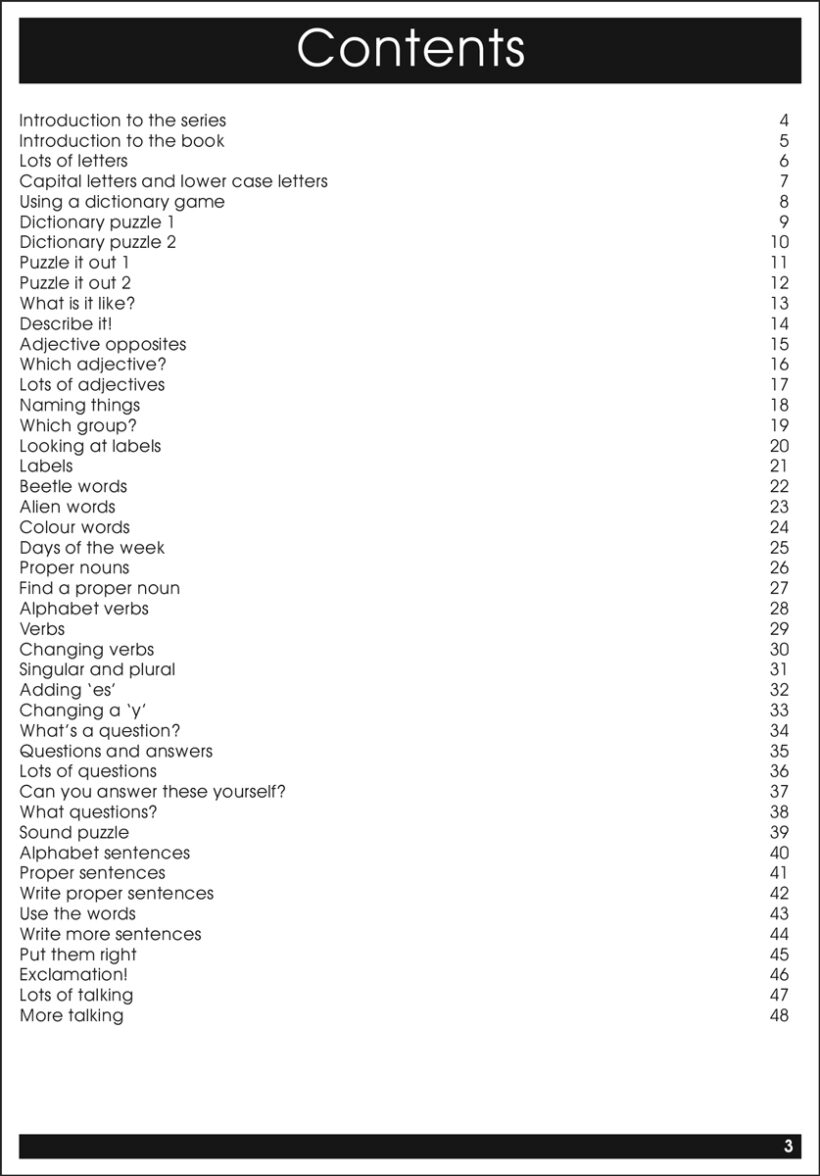 Contents

| | |
|---|---|
| Introduction to the series | 4 |
| Introduction to the book | 5 |
| Lots of letters | 6 |
| Capital letters and lower case letters | 7 |
| Using a dictionary game | 8 |
| Dictionary puzzle 1 | 9 |
| Dictionary puzzle 2 | 10 |
| Puzzle it out 1 | 11 |
| Puzzle it out 2 | 12 |
| What is it like? | 13 |
| Describe it! | 14 |
| Adjective opposites | 15 |
| Which adjective? | 16 |
| Lots of adjectives | 17 |
| Naming things | 18 |
| Which group? | 19 |
| Looking at labels | 20 |
| Labels | 21 |
| Beetle words | 22 |
| Alien words | 23 |
| Colour words | 24 |
| Days of the week | 25 |
| Proper nouns | 26 |
| Find a proper noun | 27 |
| Alphabet verbs | 28 |
| Verbs | 29 |
| Changing verbs | 30 |
| Singular and plural | 31 |
| Adding 'es' | 32 |
| Changing a 'y' | 33 |
| What's a question? | 34 |
| Questions and answers | 35 |
| Lots of questions | 36 |
| Can you answer these yourself? | 37 |
| What questions? | 38 |
| Sound puzzle | 39 |
| Alphabet sentences | 40 |
| Proper sentences | 41 |
| Write proper sentences | 42 |
| Use the words | 43 |
| Write more sentences | 44 |
| Put them right | 45 |
| Exclamation! | 46 |
| Lots of talking | 47 |
| More talking | 48 |

3